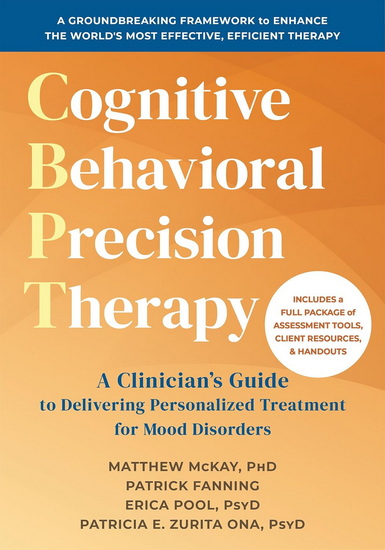 A GROUNDBREAKING FRAMEWORK to ENHANCE THE WORLD'S MOST EFFECTIVE, EFFICIENT THERAPY

Cognitive Behavioral Precision Therapy

INCLUDES a FULL PACKAGE of ASSESSMENT TOOLS, CLIENT RESOURCES, & HANDOUTS

A Clinician's Guide to Delivering Personalized Treatment for Mood Disorders

MATTHEW McKAY, PhD
PATRICK FANNING
ERICA POOL, PsyD
PATRICIA E. ZURITA ONA, PsyD